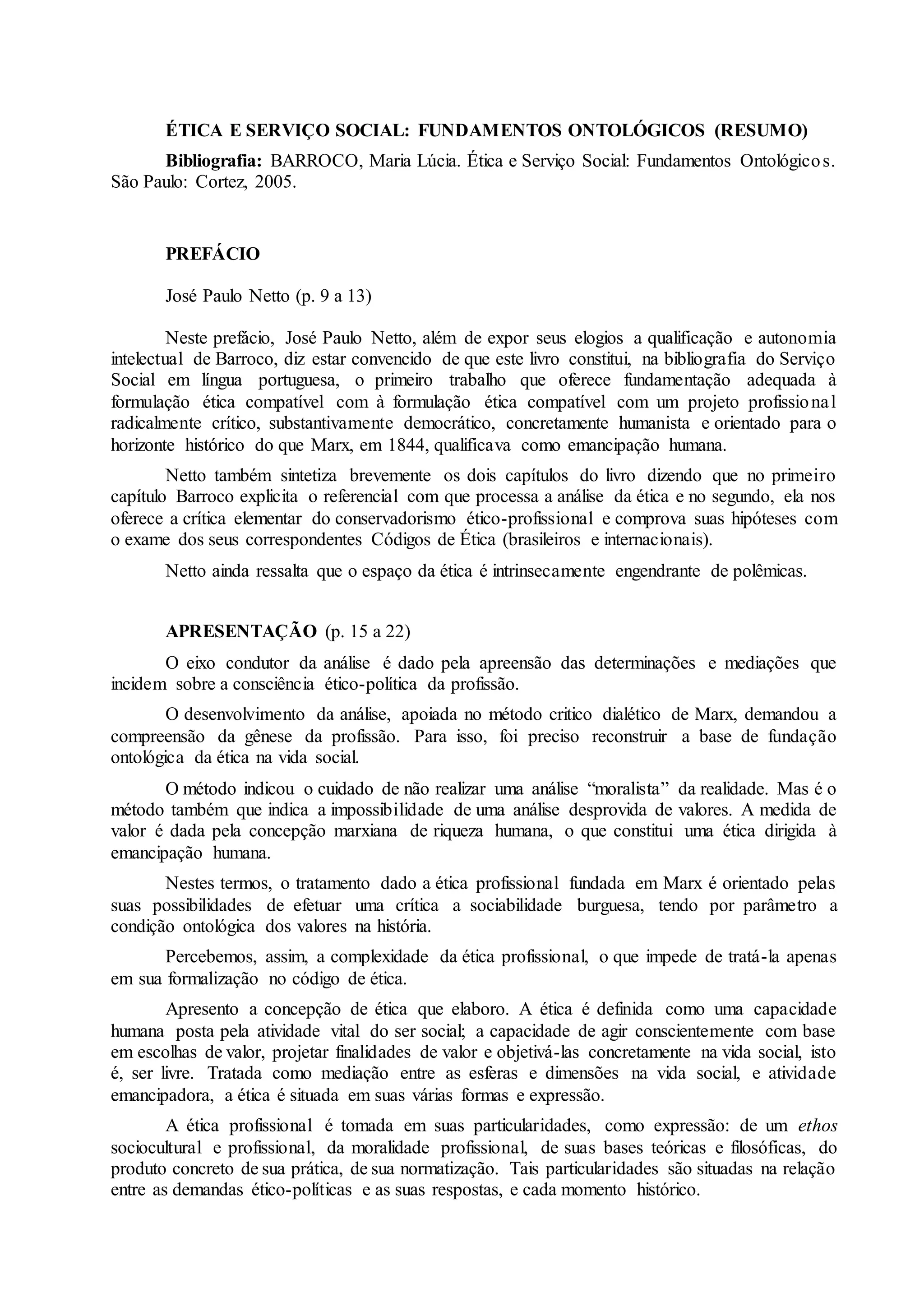 ÉTICA E SERVIÇO SOCIAL: FUNDAMENTOS ONTOLÓGICOS (RESUMO)

Bibliografia: BARROCO, Maria Lúcia. Ética e Serviço Social: Fundamentos Ontológicos. São Paulo: Cortez, 2005.

PREFÁCIO

José Paulo Netto (p. 9 a 13)

Neste prefácio, José Paulo Netto, além de expor seus elogios a qualificação e autonomia intelectual de Barroco, diz estar convencido de que este livro constitui, na bibliografia do Serviço Social em língua portuguesa, o primeiro trabalho que oferece fundamentação adequada à formulação ética compatível com à formulação ética compatível com um projeto profissional radicalmente crítico, substantivamente democrático, concretamente humanista e orientado para o horizonte histórico do que Marx, em 1844, qualificava como emancipação humana.

Netto também sintetiza brevemente os dois capítulos do livro dizendo que no primeiro capítulo Barroco explicita o referencial com que processa a análise da ética e no segundo, ela nos oferece a crítica elementar do conservadorismo ético-profissional e comprova suas hipóteses com o exame dos seus correspondentes Códigos de Ética (brasileiros e internacionais).

Netto ainda ressalta que o espaço da ética é intrinsecamente engendrante de polêmicas.

APRESENTAÇÃO (p. 15 a 22)

O eixo condutor da análise é dado pela apreensão das determinações e mediações que incidem sobre a consciência ético-política da profissão.

O desenvolvimento da análise, apoiada no método critico dialético de Marx, demandou a compreensão da gênese da profissão. Para isso, foi preciso reconstruir a base de fundação ontológica da ética na vida social.

O método indicou o cuidado de não realizar uma análise “moralista” da realidade. Mas é o método também que indica a impossibilidade de uma análise desprovida de valores. A medida de valor é dada pela concepção marxiana de riqueza humana, o que constitui uma ética dirigida à emancipação humana.

Nestes termos, o tratamento dado a ética profissional fundada em Marx é orientado pelas suas possibilidades de efetuar uma crítica a sociabilidade burguesa, tendo por parâmetro a condição ontológica dos valores na história.

Percebemos, assim, a complexidade da ética profissional, o que impede de tratá-la apenas em sua formalização no código de ética.

Apresento a concepção de ética que elaboro. A ética é definida como uma capacidade humana posta pela atividade vital do ser social; a capacidade de agir conscientemente com base em escolhas de valor, projetar finalidades de valor e objetivá-las concretamente na vida social, isto é, ser livre. Tratada como mediação entre as esferas e dimensões na vida social, e atividade emancipadora, a ética é situada em suas várias formas e expressão.

A ética profissional é tomada em suas particularidades, como expressão: de um ethos sociocultural e profissional, da moralidade profissional, de suas bases teóricas e filosóficas, do produto concreto de sua prática, de sua normatização. Tais particularidades são situadas na relação entre as demandas ético-políticas e as suas respostas, e cada momento histórico.